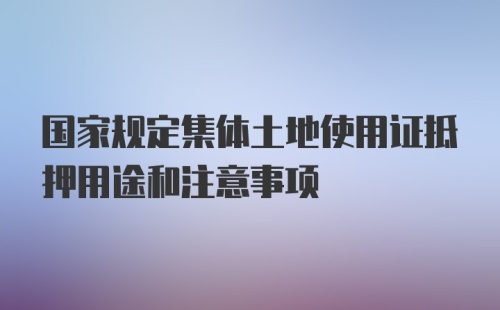 国家规定集体土地使用证抵押用途和注意事项